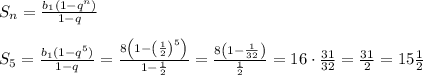 $S_n = \frac{b_1(1-q^n)}{1-q}$

$S_5 = \frac{b_1(1-q^5)}{1-q} = \frac{8\left(1-\left(\frac{1}{2}\right)^5\right)}{1-\frac{1}{2}} = \frac{8\left(1-\frac{1}{32}\right)}{\frac{1}{2}} = 16 \cdot \frac{31}{32} = \frac{31}{2} = 15\frac{1}{2}$